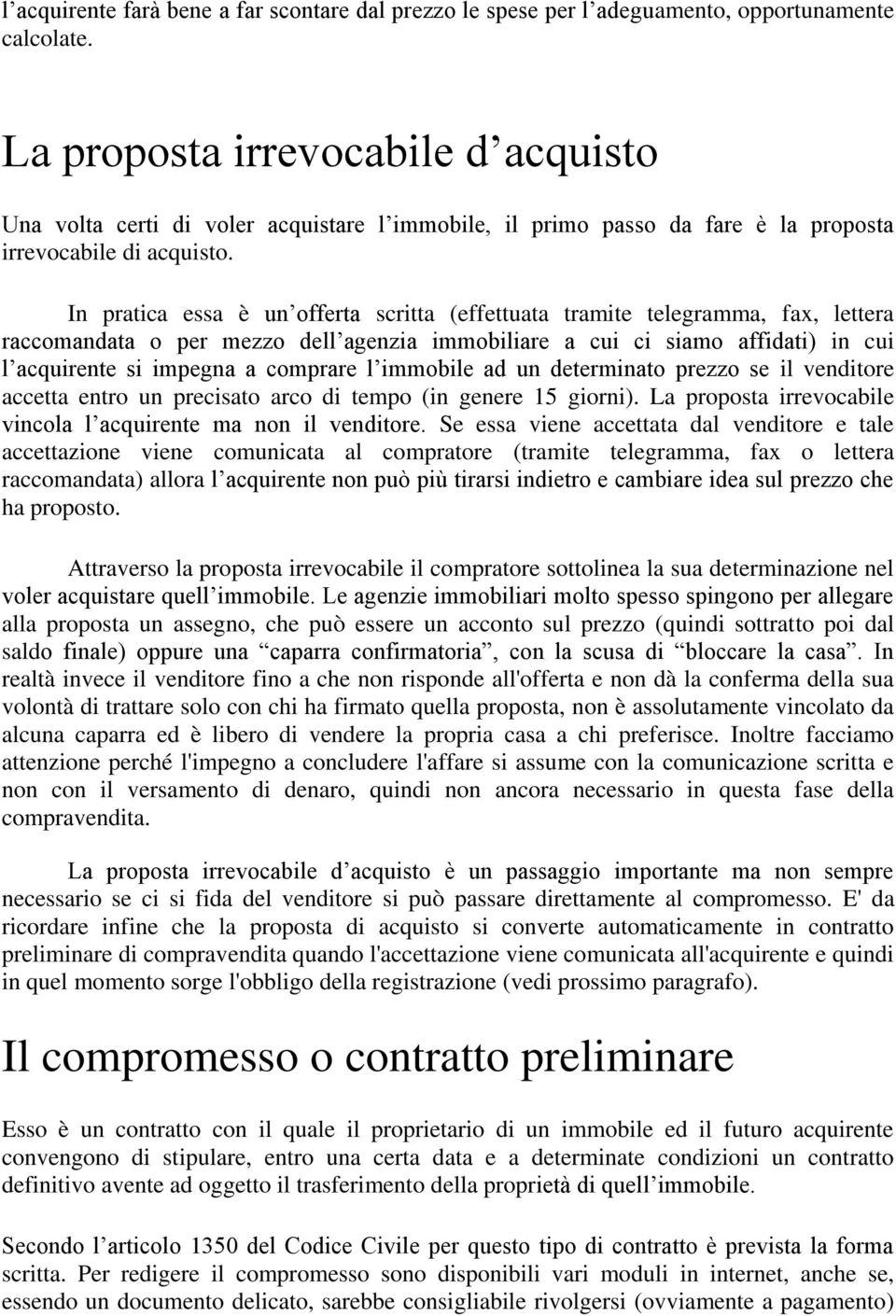 l’acquirente farà bene a far scontare dal prezzo le spese per l’adeguamento, opportunamente calcolate.

La proposta irrevocabile d’acquisto

Una volta certi di voler acquistare l’immobile, il primo passo da fare è la proposta irrevocabile di acquisto.

In pratica essa è un’offerta scritta (effettuata tramite telegramma, fax, lettera raccomandata o per mezzo dell’agenzia immobiliare a cui ci siamo affidati) in cui l’acquirente si impegna a comprare l’immobile ad un determinato prezzo se il venditore accetta entro un precisato arco di tempo (in genere 15 giorni). La proposta irrevocabile vincola l’acquirente ma non il venditore. Se essa viene accettata dal venditore e tale accettazione viene comunicata al compratore (tramite telegramma, fax o lettera raccomandata) allora l’acquirente non può più tirarsi indietro e cambiare idea sul prezzo che ha proposto.

Attraverso la proposta irrevocabile il compratore sottolinea la sua determinazione nel voler acquistare quell’immobile. Le agenzie immobiliari molto spesso spingono per allegare alla proposta un assegno, che può essere un acconto sul prezzo (quindi sottratto poi dal saldo finale) oppure una “caparra confirmatoria”, con la scusa di “bloccare la casa”. In realtà invece il venditore fino a che non risponde all'offerta e non dà la conferma della sua volontà di trattare solo con chi ha firmato quella proposta, non è assolutamente vincolato da alcuna caparra ed è libero di vendere la propria casa a chi preferisce. Inoltre facciamo attenzione perché l'impegno a concludere l'affare si assume con la comunicazione scritta e non con il versamento di denaro, quindi non ancora necessario in questa fase della compravendita.

La proposta irrevocabile d’acquisto è un passaggio importante ma non sempre necessario se ci si fida del venditore si può passare direttamente al compromesso. E' da ricordare infine che la proposta di acquisto si converte automaticamente in contratto preliminare di compravendita quando l'accettazione viene comunicata all'acquirente e quindi in quel momento sorge l'obbligo della registrazione (vedi prossimo paragrafo).

Il compromesso o contratto preliminare

Esso è un contratto con il quale il proprietario di un immobile ed il futuro acquirente convengono di stipulare, entro una certa data e a determinate condizioni un contratto definitivo avente ad oggetto il trasferimento della proprietà di quell’immobile.

Secondo l’articolo 1350 del Codice Civile per questo tipo di contratto è prevista la forma scritta. Per redigere il compromesso sono disponibili vari moduli in internet, anche se, essendo un documento delicato, sarebbe consigliabile rivolgersi (ovviamente a pagamento)